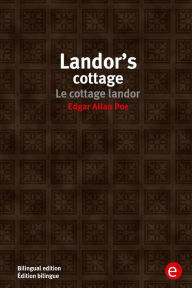 Landor's cottage
Le cottage landor
Edgar Allan Poe

Bilingual edition
Édition bilingue

e